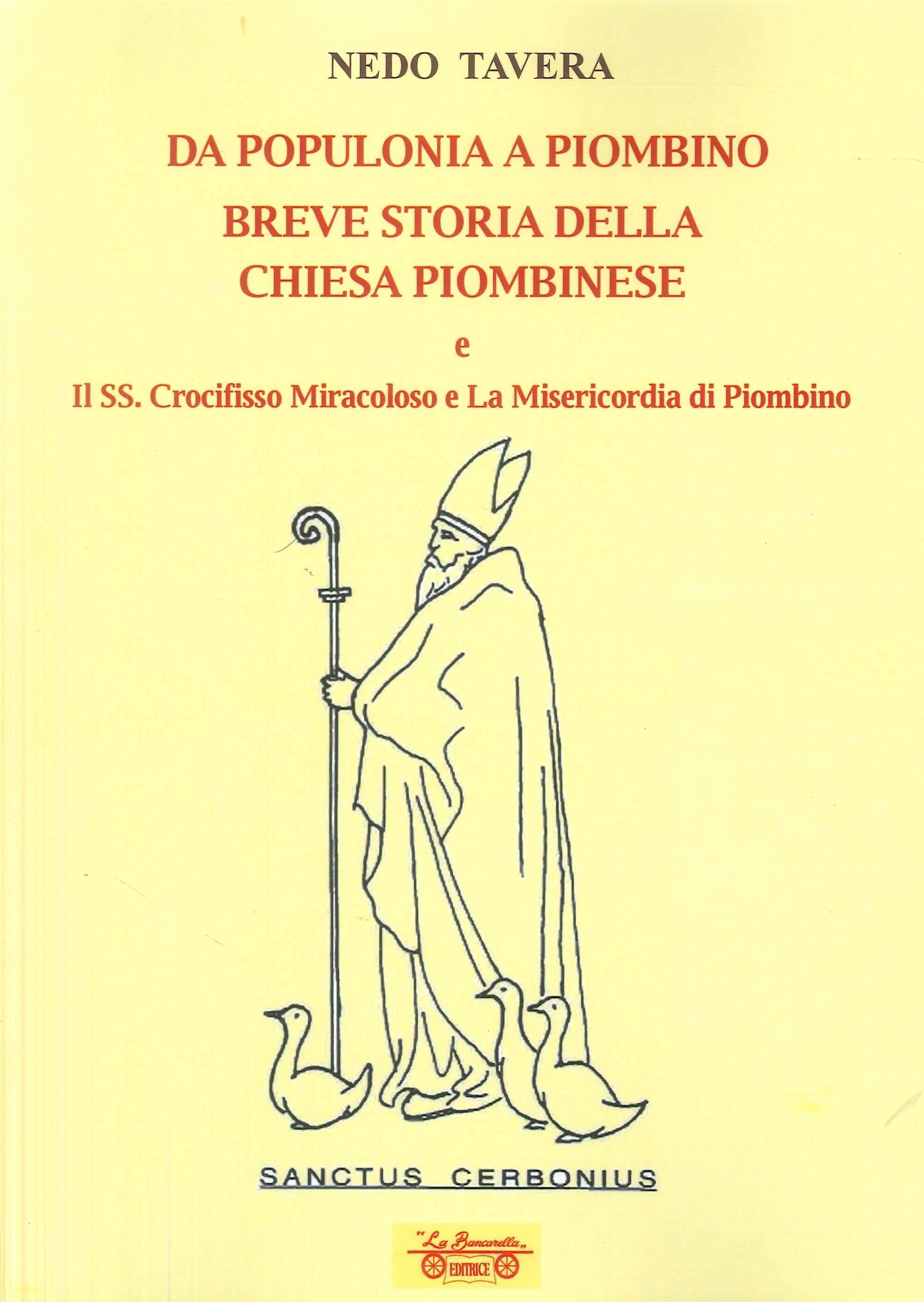 NEDO TAVERA

DA POPULONIA A PIOMBINO

BREVE STORIA DELLA
CHIESA PIOMBINESE

e

Il SS. Crocifisso Miracoloso e La Misericordia di Piombino

SANCTUS CERBONIUS

"La Bancarella"
EDITRICE